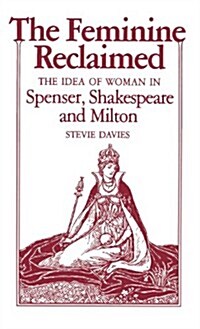 The Feminine Reclaimed

THE IDEA OF WOMAN IN

Spenser, Shakespeare and Milton

STEVIE DAVIES